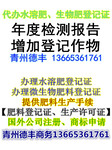 代办水溶肥、生物肥登记证
年度检测报告
增加登记作物
青州德丰 13665361761

办理水溶肥登记证
办理微生物肥料登记证
提供肥料生产手续
【肥料登记证、生产许可证】
国外公司注册、商标申请
青州德丰商务13665361761